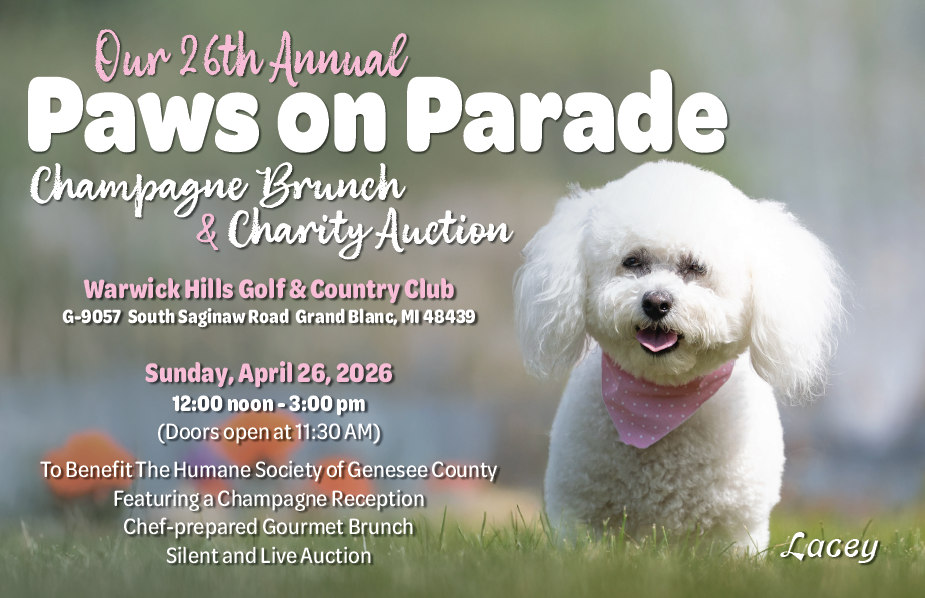 Our 26th Annual
Paws on Parade
Champagne Brunch
& Charity Auction

Warwick Hills Golf & Country Club
G-9057 South Saginaw Road Grand Blanc, MI 48439

Sunday, April 26, 2026
12:00 noon - 3:00 pm
(Doors open at 11:30 AM)

To Benefit The Humane Society of Genesee County
Featuring a Champagne Reception
Chef-prepared Gourmet Brunch
Silent and Live Auction

Lacey